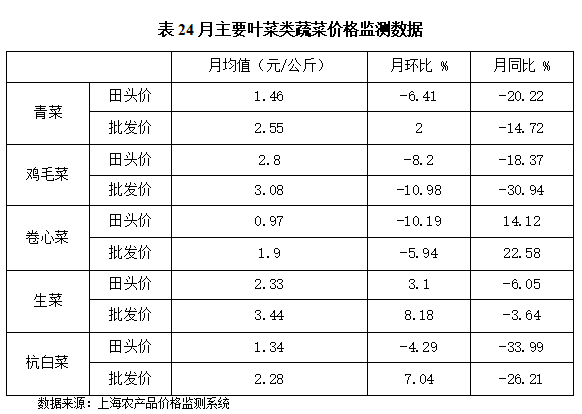 表24月主要叶菜类蔬菜价格监测数据

|  |  | 月均值（元/公斤） | 月环比 % | 月同比 % |
|---|---|---|---|---|
| 青菜 | 田头价 | 1.46 | -6.41 | -20.22 |
|  | 批发价 | 2.55 | 2 | -14.72 |
| 鸡毛菜 | 田头价 | 2.8 | -8.2 | -18.37 |
|  | 批发价 | 3.08 | -10.98 | -30.94 |
| 卷心菜 | 田头价 | 0.97 | -10.19 | 14.12 |
|  | 批发价 | 1.9 | -5.94 | 22.58 |
| 生菜 | 田头价 | 2.33 | 3.1 | -6.05 |
|  | 批发价 | 3.44 | 8.18 | -3.64 |
| 杭白菜 | 田头价 | 1.34 | -4.29 | -33.99 |
|  | 批发价 | 2.28 | 7.04 | -26.21 |

数据来源：上海农产品价格监测系统